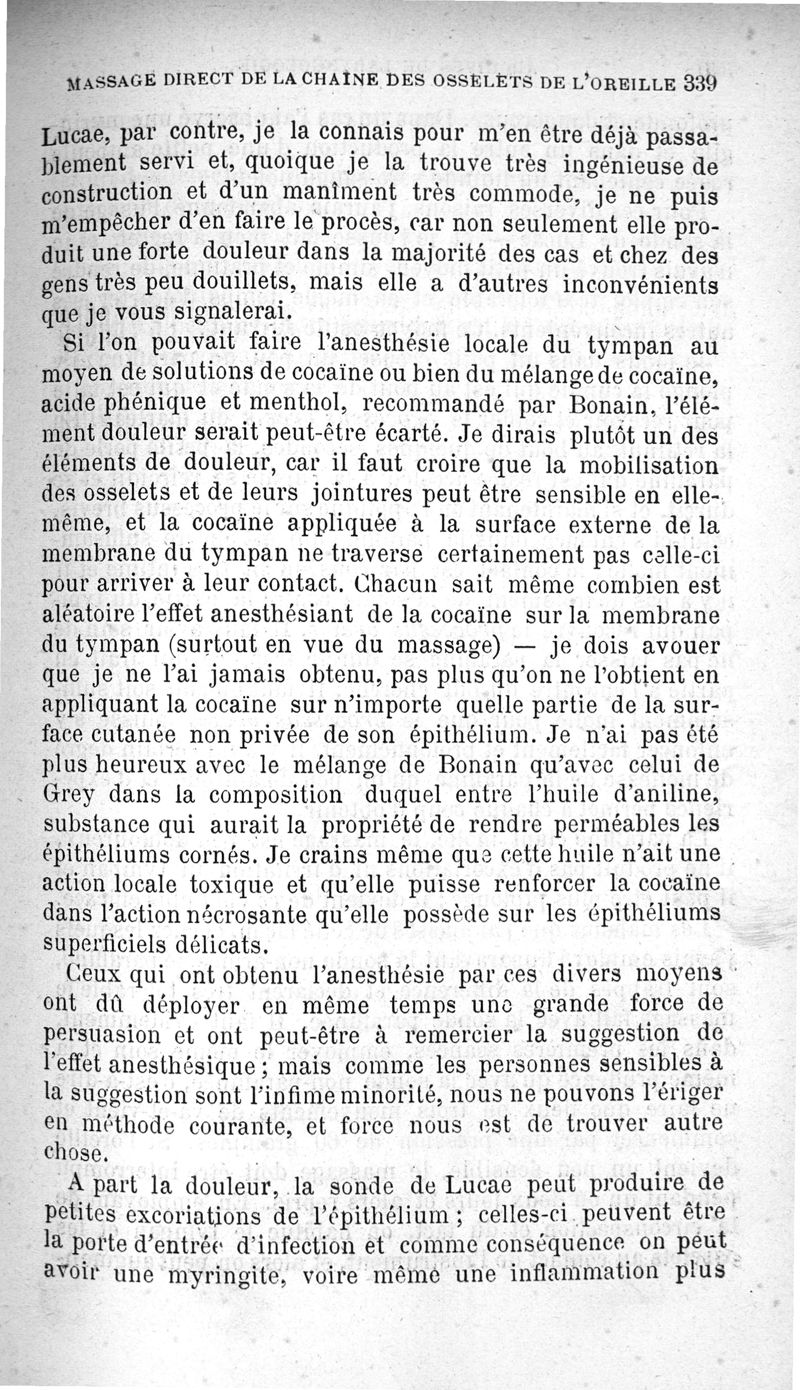 MASSAGE DIRECT DE LA CHAÎNE DES OSSELETS DE L'OREILLE 339

Lucae, par contre, je la connais pour m'en être déjà passablement servi et, quoique je la trouve très ingénieuse de construction et d'un manîment très commode, je ne puis m'empêcher d'en faire le procès, car non seulement elle produit une forte douleur dans la majorité des cas et chez des gens très peu douillets, mais elle a d'autres inconvénients que je vous signalerai.

Si l'on pouvait faire l'anesthésie locale du tympan au moyen de solutions de cocaïne ou bien du mélange de cocaïne, acide phénique et menthol, recommandé par Bonain, l'élément douleur serait peut-être écarté. Je dirais plutôt un des éléments de douleur, car il faut croire que la mobilisation des osselets et de leurs jointures peut être sensible en elle-même, et la cocaïne appliquée à la surface externe de la membrane du tympan ne traverse certainement pas celle-ci pour arriver à leur contact. Chacun sait même combien est aléatoire l'effet anesthésiant de la cocaïne sur la membrane du tympan (surtout en vue du massage) — je dois avouer que je ne l'ai jamais obtenu, pas plus qu'on ne l'obtient en appliquant la cocaïne sur n'importe quelle partie de la surface cutanée non privée de son épithélium. Je n'ai pas été plus heureux avec le mélange de Bonain qu'avec celui de Grey dans la composition duquel entre l'huile d'aniline, substance qui aurait la propriété de rendre perméables les épithéliums cornés. Je crains même que cette huile n'ait une action locale toxique et qu'elle puisse renforcer la cocaïne dans l'action nécrosante qu'elle possède sur les épithéliums superficiels délicats.

Ceux qui ont obtenu l'anesthésie par ces divers moyens ont dû déployer en même temps une grande force de persuasion et ont peut-être à remercier la suggestion de l'effet anesthésique ; mais comme les personnes sensibles à la suggestion sont l'infime minorité, nous ne pouvons l'ériger en méthode courante, et force nous est de trouver autre chose.

A part la douleur, la sonde de Lucae peut produire de petites excoriations de l'épithélium ; celles-ci peuvent être la porte d'entrée d'infection et comme conséquence on peut avoir une myringite, voire même une inflammation plus